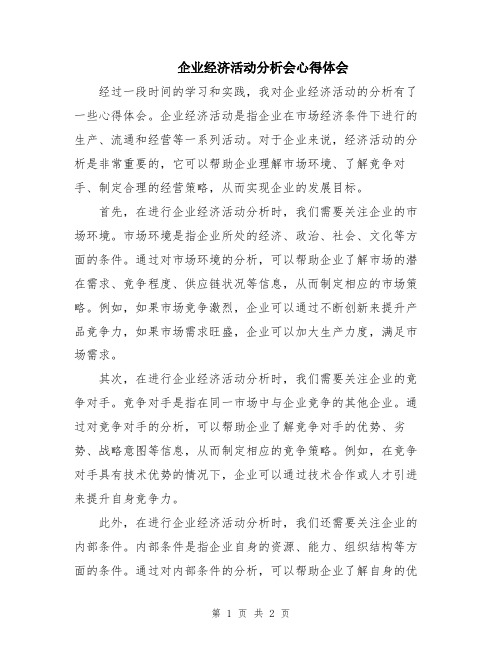 企业经济活动分析会心得体会

经过一段时间的学习和实践，我对企业经济活动的分析有了一些心得体会。企业经济活动是指企业在市场经济条件下进行的生产、流通和经营等一系列活动。对于企业来说，经济活动的分析是非常重要的，它可以帮助企业理解市场环境、了解竞争对手、制定合理的经营策略，从而实现企业的发展目标。

首先，在进行企业经济活动分析时，我们需要关注企业的市场环境。市场环境是指企业所处的经济、政治、社会、文化等方面的条件。通过对市场环境的分析，可以帮助企业了解市场的潜在需求、竞争程度、供应链状况等信息，从而制定相应的市场策略。例如，如果市场竞争激烈，企业可以通过不断创新来提升产品竞争力，如果市场需求旺盛，企业可以加大生产力度，满足市场需求。

其次，在进行企业经济活动分析时，我们需要关注企业的竞争对手。竞争对手是指在同一市场中与企业竞争的其他企业。通过对竞争对手的分析，可以帮助企业了解竞争对手的优势、劣势、战略意图等信息，从而制定相应的竞争策略。例如，在竞争对手具有技术优势的情况下，企业可以通过技术合作或人才引进来提升自身竞争力。

此外，在进行企业经济活动分析时，我们还需要关注企业的内部条件。内部条件是指企业自身的资源、能力、组织结构等方面的条件。通过对内部条件的分析，可以帮助企业了解自身的优

第 1 页 共 2 页